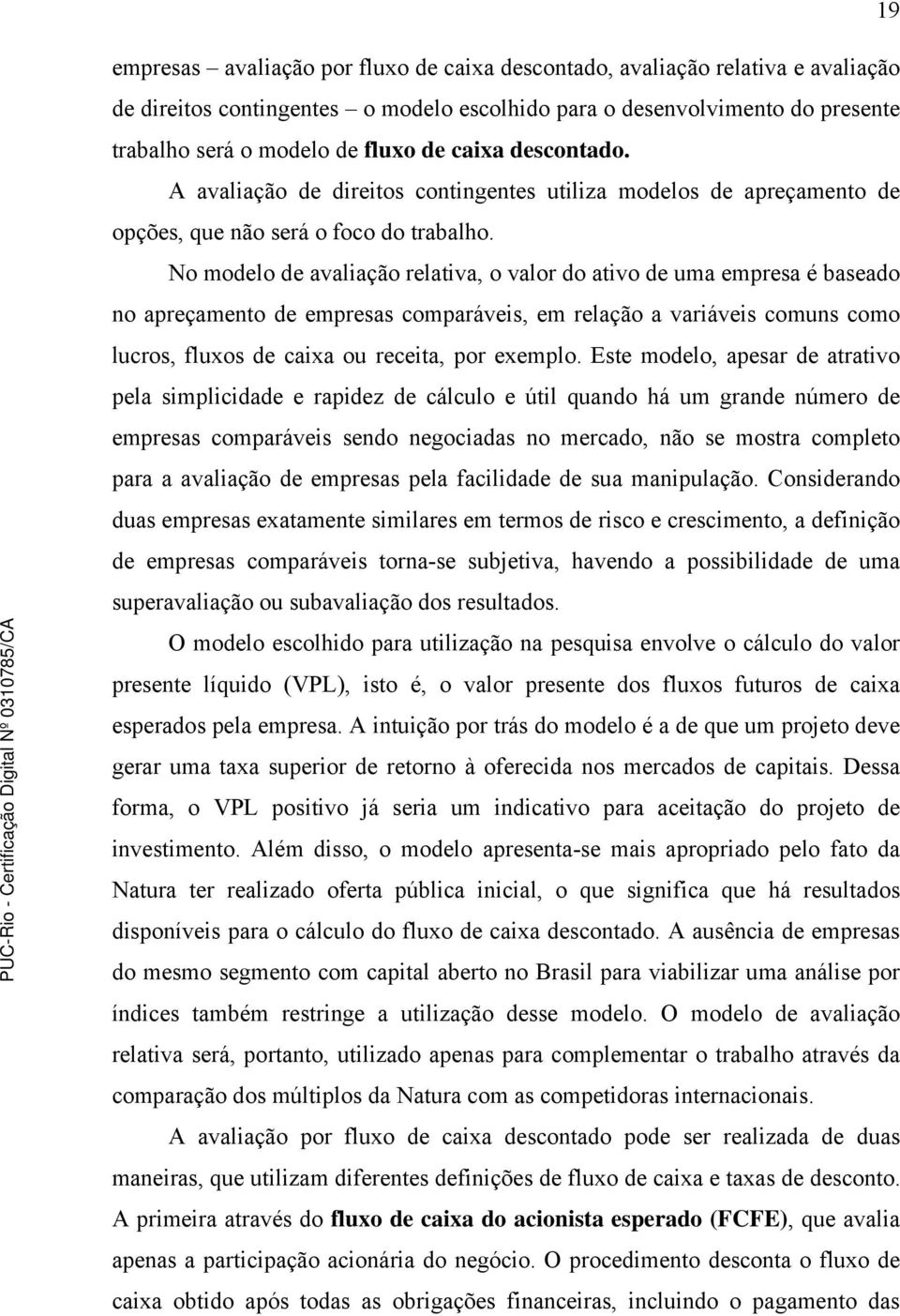 19

empresas – avaliação por fluxo de caixa descontado, avaliação relativa e avaliação de direitos contingentes – o modelo escolhido para o desenvolvimento do presente trabalho será o modelo de fluxo de caixa descontado. A avaliação de direitos contingentes utiliza modelos de apreçamento de opções, que não será o foco do trabalho.

No modelo de avaliação relativa, o valor do ativo de uma empresa é baseado no apreçamento de empresas comparáveis, em relação a variáveis comuns como lucros, fluxos de caixa ou receita, por exemplo. Este modelo, apesar de atrativo pela simplicidade e rapidez de cálculo e útil quando há um grande número de empresas comparáveis sendo negociadas no mercado, não se mostra completo para a avaliação de empresas pela facilidade de sua manipulação. Considerando duas empresas exatamente similares em termos de risco e crescimento, a definição de empresas comparáveis torna-se subjetiva, havendo a possibilidade de uma superavaliação ou subavaliação dos resultados.

O modelo escolhido para utilização na pesquisa envolve o cálculo do valor presente líquido (VPL), isto é, o valor presente dos fluxos futuros de caixa esperados pela empresa. A intuição por trás do modelo é a de que um projeto deve gerar uma taxa superior de retorno à oferecida nos mercados de capitais. Dessa forma, o VPL positivo já seria um indicativo para aceitação do projeto de investimento. Além disso, o modelo apresenta-se mais apropriado pelo fato da Natura ter realizado oferta pública inicial, o que significa que há resultados disponíveis para o cálculo do fluxo de caixa descontado. A ausência de empresas do mesmo segmento com capital aberto no Brasil para viabilizar uma análise por índices também restringe a utilização desse modelo. O modelo de avaliação relativa será, portanto, utilizado apenas para complementar o trabalho através da comparação dos múltiplos da Natura com as competidoras internacionais.

A avaliação por fluxo de caixa descontado pode ser realizada de duas maneiras, que utilizam diferentes definições de fluxo de caixa e taxas de desconto. A primeira através do fluxo de caixa do acionista esperado (FCFE), que avalia apenas a participação acionária do negócio. O procedimento desconta o fluxo de caixa obtido após todas as obrigações financeiras, incluindo o pagamento das

PUC-Rio - Certificação Digital Nº 0310785/CA